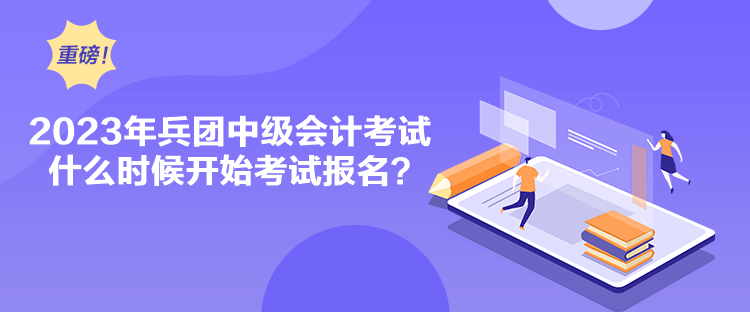 重磅！

2023年兵团中级会计考试什么时候开始考试报名？